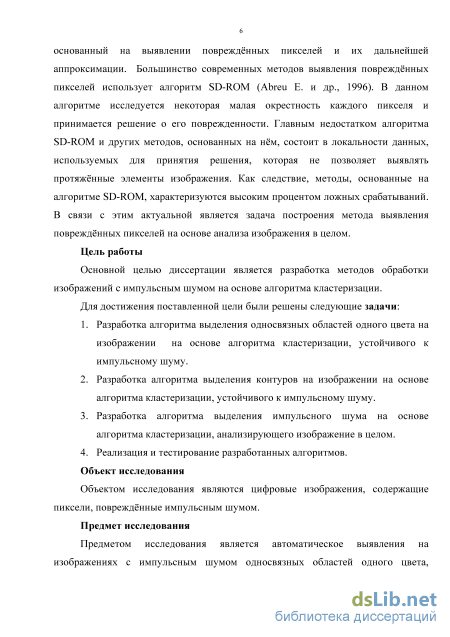 6

основанный на выявлении повреждённых пикселей и их дальнейшей аппроксимации. Большинство современных методов выявления повреждённых пикселей использует алгоритм SD-ROM (Abreu E. и др., 1996). В данном алгоритме исследуется некоторая малая окрестность каждого пикселя и принимается решение о его поврежденности. Главным недостатком алгоритма SD-ROM и других методов, основанных на нём, состоит в локальности данных, используемых для принятия решения, которая не позволяет выявлять протяжённые элементы изображения. Как следствие, методы, основанные на алгоритме SD-ROM, характеризуются высоким процентом ложных срабатываний. В связи с этим актуальной является задача построения метода выявления повреждённых пикселей на основе анализа изображения в целом.

Цель работы

Основной целью диссертации является разработка методов обработки изображений с импульсным шумом на основе алгоритма кластеризации.

Для достижения поставленной цели были решены следующие задачи:

1. Разработка алгоритма выделения односвязных областей одного цвета на изображении на основе алгоритма кластеризации, устойчивого к импульсному шуму.
2. Разработка алгоритма выделения контуров на изображении на основе алгоритма кластеризации, устойчивого к импульсному шуму.
3. Разработка алгоритма выделения импульсного шума на основе алгоритма кластеризации, анализирующего изображение в целом.
4. Реализация и тестирование разработанных алгоритмов.

Объект исследования

Объектом исследования являются цифровые изображения, содержащие пиксели, повреждённые импульсным шумом.

Предмет исследования

Предметом исследования является автоматическое выявления на изображениях с импульсным шумом односвязных областей одного цвета,

dsLib.net
библиотека диссертаций